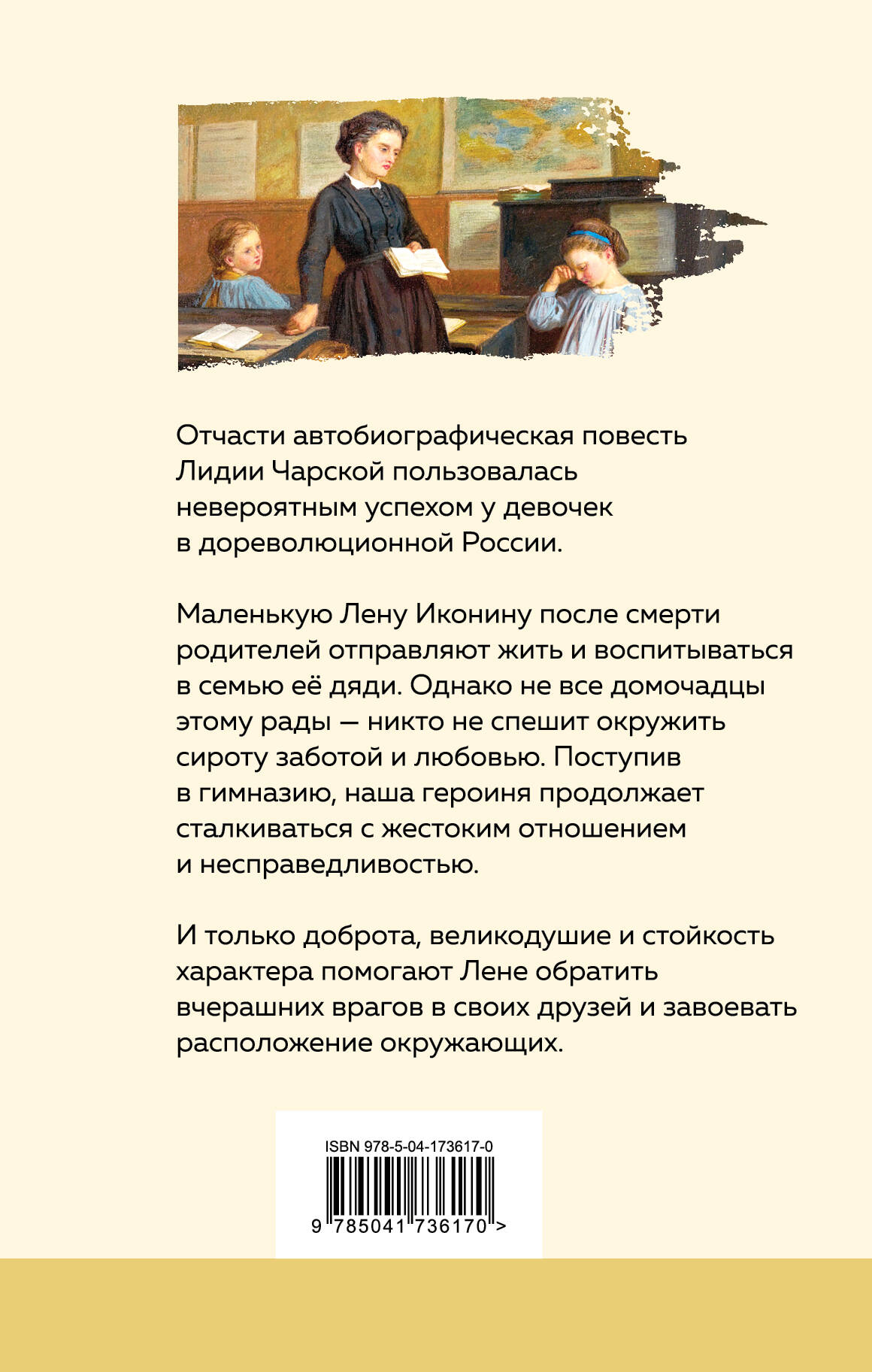 Отчасти автобиографическая повесть Лидии Чарской пользовалась невероятным успехом у девочек в дореволюционной России.

Маленькую Лену Иконину после смерти родителей отправляют жить и воспитываться в семью её дяди. Однако не все домочадцы этому рады — никто не спешит окружить сироту заботой и любовью. Поступив в гимназию, наша героиня продолжает сталкиваться с жестоким отношением и несправедливостью.

И только доброта, великодушие и стойкость характера помогают Лене обратить вчерашних врагов в своих друзей и завоевать расположение окружающих.

ISBN 978-5-04-173617-0

9 785041 736170 >